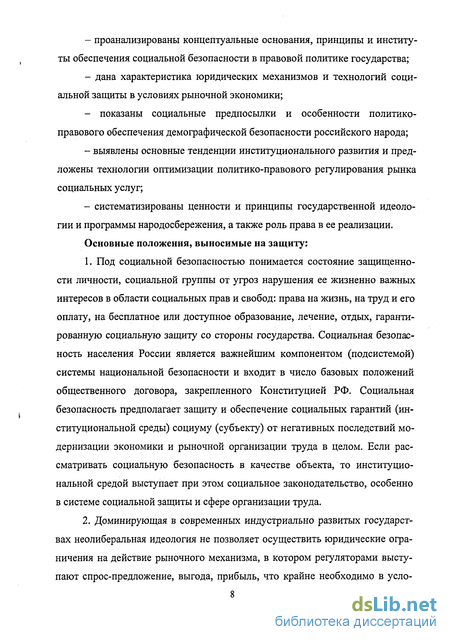 – проанализированы концептуальные основания, принципы и институты обеспечения социальной безопасности в правовой политике государства;

– дана характеристика юридических механизмов и технологий социальной защиты в условиях рыночной экономики;

– показаны социальные предпосылки и особенности политико-правового обеспечения демографической безопасности российского народа;

– выявлены основные тенденции институционального развития и предложены технологии оптимизации политико-правового регулирования рынка социальных услуг;

– систематизированы ценности и принципы государственной идеологии и программы народосбережения, а также роль права в ее реализации.

Основные положения, выносимые на защиту:

1. Под социальной безопасностью понимается состояние защищенности личности, социальной группы от угроз нарушения ее жизненно важных интересов в области социальных прав и свобод: права на жизнь, на труд и его оплату, на бесплатное или доступное образование, лечение, отдых, гарантированную социальную защиту со стороны государства. Социальная безопасность населения России является важнейшим компонентом (подсистемой) системы национальной безопасности и входит в число базовых положений общественного договора, закрепленного Конституцией РФ. Социальная безопасность предполагает защиту и обеспечение социальных гарантий (институциональной среды) социуму (субъекту) от негативных последствий модернизации экономики и рыночной организации труда в целом. Если рассматривать социальную безопасность в качестве объекта, то институциональной средой выступает при этом социальное законодательство, особенно в системе социальной защиты и сфере организации труда.

2. Доминирующая в современных индустриально развитых государствах неолиберальная идеология не позволяет осуществить юридические ограничения на действие рыночного механизма, в котором регуляторами выступают спрос-предложение, выгода, прибыль, что крайне необходимо в усло-

8

dsLib.net
библиотека диссертаций